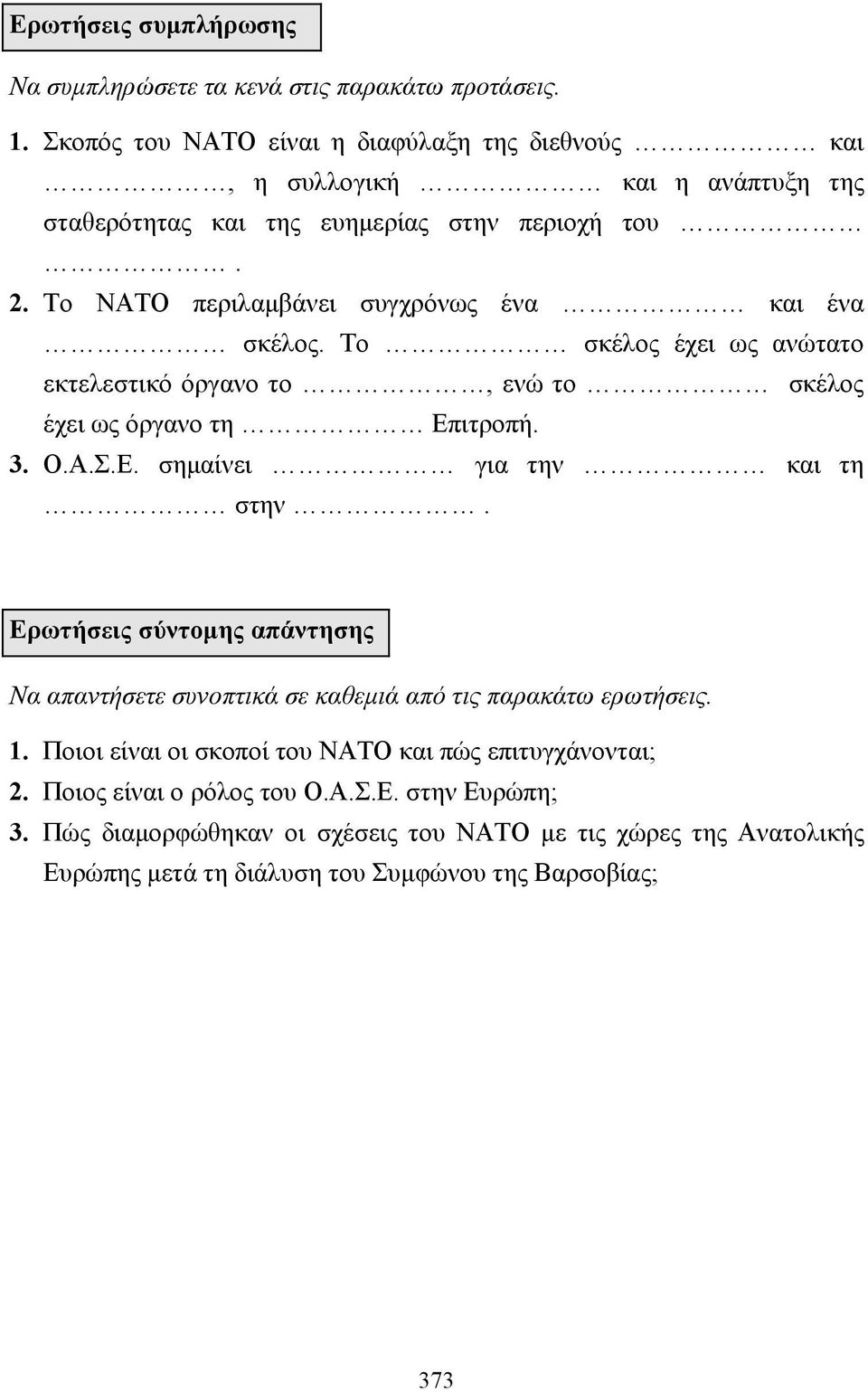 Ερωτήσεις συμπλήρωσης

Να συμπληρώσετε τα κενά στις παρακάτω προτάσεις.

1. Σκοπός του ΝΑΤΟ είναι η διαφύλαξη της διεθνούς ……………… και ………………, η συλλογική ……………… και η ανάπτυξη της σταθερότητας και της ευημερίας στην περιοχή του ……………… ……………….

2. Το ΝΑΤΟ περιλαμβάνει συγχρόνως ένα ……………… και ένα ……………… σκέλος. Το ……………… σκέλος έχει ως ανώτατο εκτελεστικό όργανο το ………………, ενώ το ……………… σκέλος έχει ως όργανο τη ……………… Επιτροπή.

3. Ο.Α.Σ.Ε. σημαίνει ……………… για την ……………… και τη ……………… στην ……………….

Ερωτήσεις σύντομης απάντησης

Να απαντήσετε συνοπτικά σε καθεμιά από τις παρακάτω ερωτήσεις.

1. Ποιοι είναι οι σκοποί του ΝΑΤΟ και πώς επιτυγχάνονται;

2. Ποιος είναι ο ρόλος του Ο.Α.Σ.Ε. στην Ευρώπη;

3. Πώς διαμορφώθηκαν οι σχέσεις του ΝΑΤΟ με τις χώρες της Ανατολικής Ευρώπης μετά τη διάλυση του Συμφώνου της Βαρσοβίας;

373